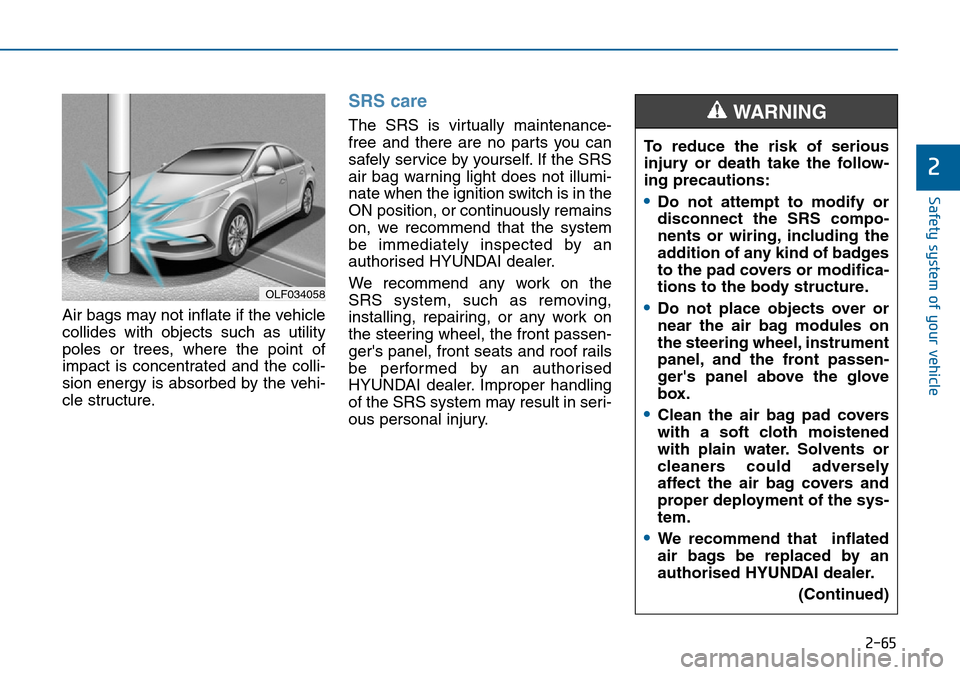 OLF034058

Air bags may not inflate if the vehicle collides with objects such as utility poles or trees, where the point of impact is concentrated and the collision energy is absorbed by the vehicle structure.

SRS care

The SRS is virtually maintenance-free and there are no parts you can safely service by yourself. If the SRS air bag warning light does not illuminate when the ignition switch is in the ON position, or continuously remains on, we recommend that the system be immediately inspected by an authorised HYUNDAI dealer.

We recommend any work on the SRS system, such as removing, installing, repairing, or any work on the steering wheel, the front passenger's panel, front seats and roof rails be performed by an authorised HYUNDAI dealer. Improper handling of the SRS system may result in serious personal injury.

WARNING

To reduce the risk of serious injury or death take the following precautions:

• Do not attempt to modify or disconnect the SRS components or wiring, including the addition of any kind of badges to the pad covers or modifications to the body structure.

• Do not place objects over or near the air bag modules on the steering wheel, instrument panel, and the front passenger's panel above the glove box.

• Clean the air bag pad covers with a soft cloth moistened with plain water. Solvents or cleaners could adversely affect the air bag covers and proper deployment of the system.

• We recommend that inflated air bags be replaced by an authorised HYUNDAI dealer.

(Continued)

2

Safety system of your vehicle

2-65

carmanualsonline.info